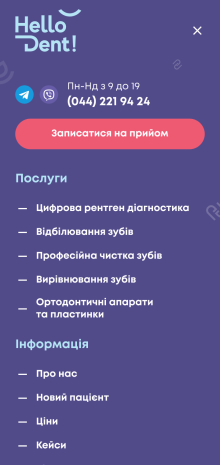 Hello Dent!

×

Пн-Нд з 9 до 19
(044) 221 94 24

Записатися на прийом

Послуги

— Цифрова рентген діагностика

— Відбілювання зубів

— Професійна чистка зубів

— Вирівнювання зубів

— Ортодонтичні апарати та пластинки

Інформація

— Про нас

— Новий пацієнт

— Ціни

— Кейси